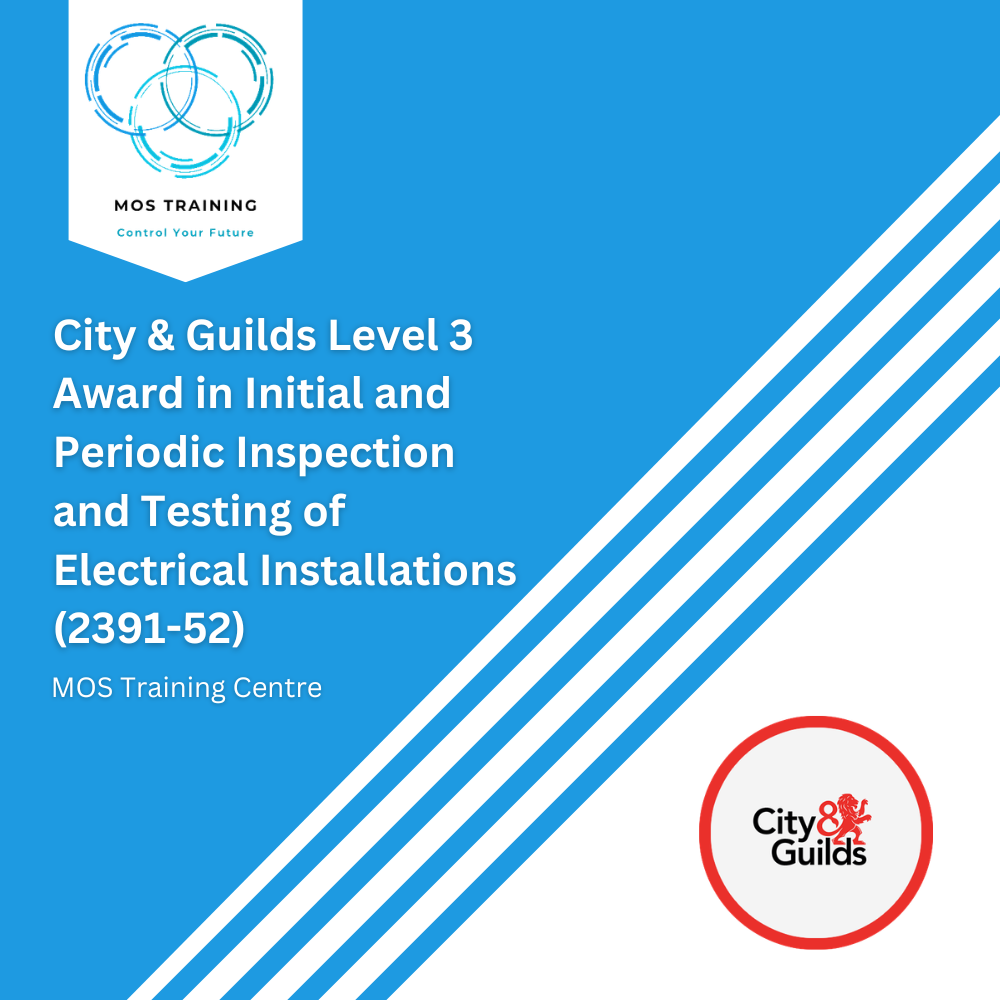 MOS TRAINING
Control Your Future

City & Guilds Level 3 Award in Initial and Periodic Inspection and Testing of Electrical Installations (2391-52)

MOS Training Centre

City & Guilds